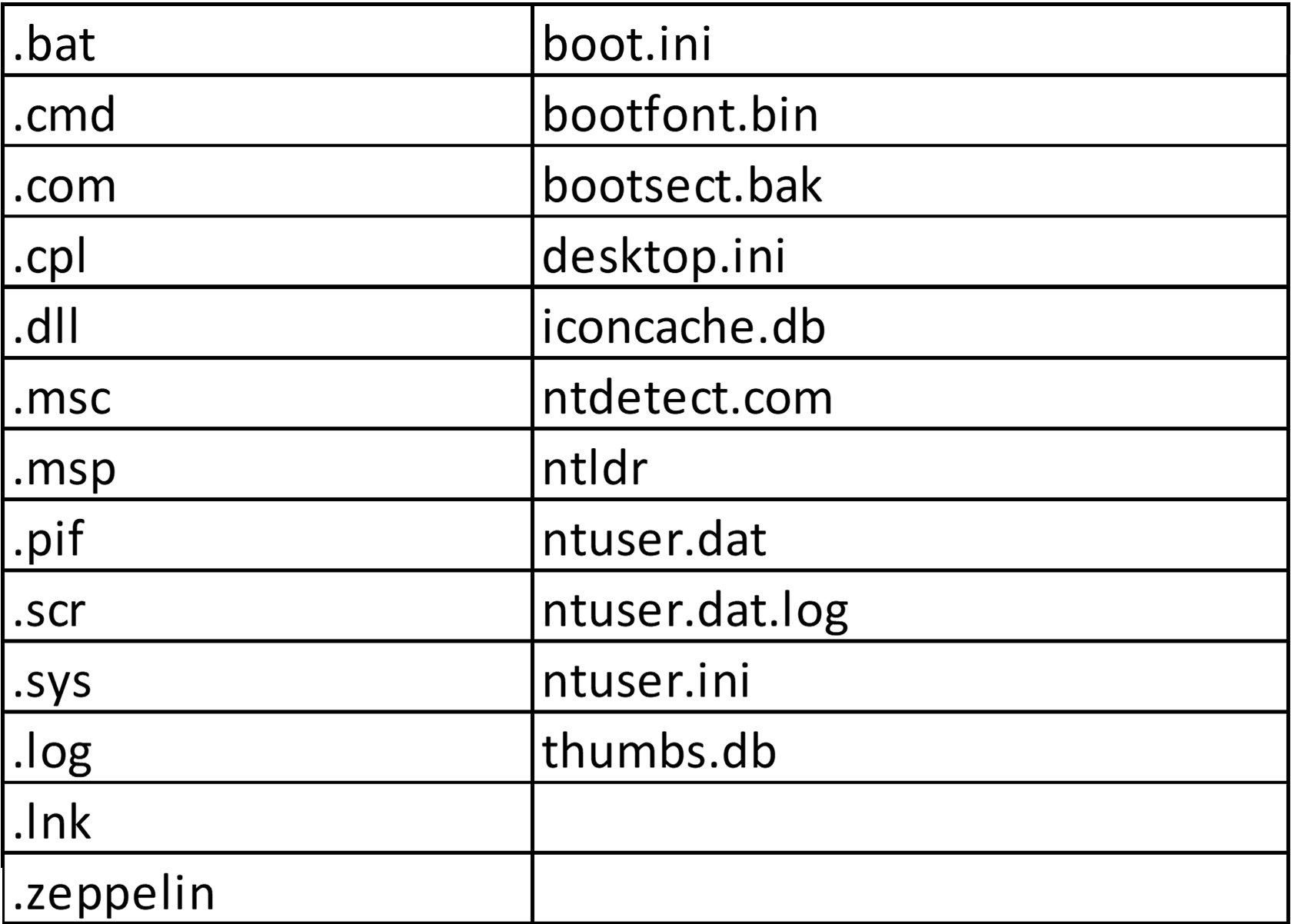 | .bat | boot.ini |
|---|---|
| .cmd | bootfont.bin |
| .com | bootsect.bak |
| .cpl | desktop.ini |
| .dll | iconcache.db |
| .msc | ntdetect.com |
| .msp | ntldr |
| .pif | ntuser.dat |
| .scr | ntuser.dat.log |
| .sys | ntuser.ini |
| .log | thumbs.db |
| .lnk | |
| .zeppelin | |